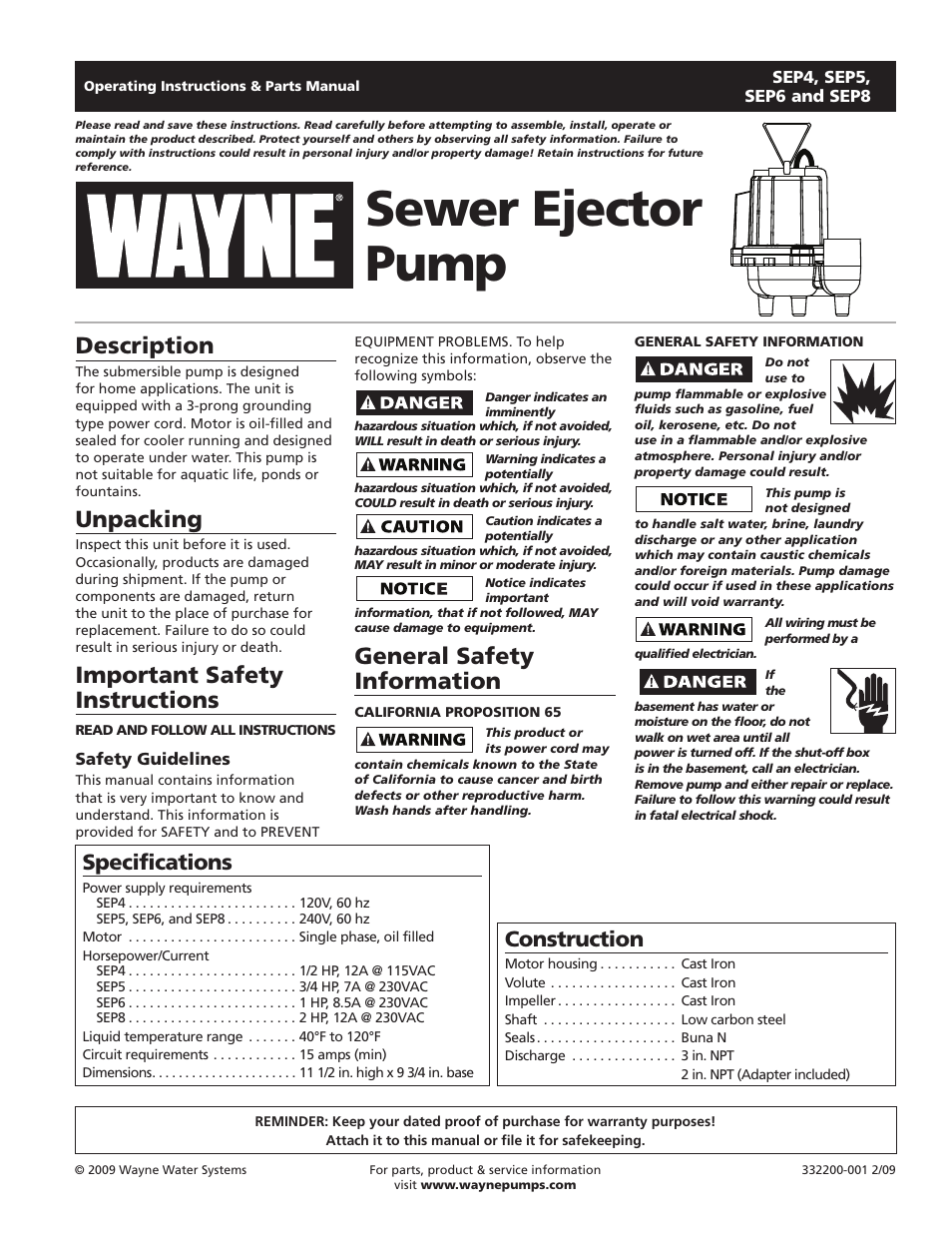 Operating Instructions & Parts Manual

SEP4, SEP5, SEP6 and SEP8

Please read and save these instructions. Read carefully before attempting to assemble, install, operate or maintain the product described. Protect yourself and others by observing all safety information. Failure to comply with instructions could result in personal injury and/or property damage! Retain instructions for future reference.

WAYNE®

Sewer Ejector Pump

Description

The submersible pump is designed for home applications. The unit is equipped with a 3-prong grounding type power cord. Motor is oil-filled and sealed for cooler running and designed to operate under water. This pump is not suitable for aquatic life, ponds or fountains.

Unpacking

Inspect this unit before it is used. Occasionally, products are damaged during shipment. If the pump or components are damaged, return the unit to the place of purchase for replacement. Failure to do so could result in serious injury or death.

Important Safety Instructions

READ AND FOLLOW ALL INSTRUCTIONS

Safety Guidelines

This manual contains information that is very important to know and understand. This information is provided for SAFETY and to PREVENT EQUIPMENT PROBLEMS. To help recognize this information, observe the following symbols:

DANGER Danger indicates an imminently hazardous situation which, if not avoided, WILL result in death or serious injury.

WARNING Warning indicates a potentially hazardous situation which, if not avoided, COULD result in death or serious injury.

CAUTION Caution indicates a potentially hazardous situation which, if not avoided, MAY result in minor or moderate injury.

NOTICE Notice indicates important information, that if not followed, MAY cause damage to equipment.

General Safety Information

CALIFORNIA PROPOSITION 65

WARNING This product or its power cord may contain chemicals known to the State of California to cause cancer and birth defects or other reproductive harm. Wash hands after handling.

GENERAL SAFETY INFORMATION

DANGER Do not use to pump flammable or explosive fluids such as gasoline, fuel oil, kerosene, etc. Do not use in a flammable and/or explosive atmosphere. Personal injury and/or property damage could result.

NOTICE This pump is not designed to handle salt water, brine, laundry discharge or any other application which may contain caustic chemicals and/or foreign materials. Pump damage could occur if used in these applications and will void warranty.

WARNING All wiring must be performed by a qualified electrician.

DANGER If the basement has water or moisture on the floor, do not walk on wet area until all power is turned off. If the shut-off box is in the basement, call an electrician. Remove pump and either repair or replace. Failure to follow this warning could result in fatal electrical shock.

Specifications

Power supply requirements
SEP4 . . . . . . . . . . . . . . . . . . . . . . . . 120V, 60 hz
SEP5, SEP6, and SEP8 . . . . . . . . . . 240V, 60 hz
Motor . . . . . . . . . . . . . . . . . . . . . . . . Single phase, oil filled
Horsepower/Current
SEP4 . . . . . . . . . . . . . . . . . . . . . . . . 1/2 HP, 12A @ 115VAC
SEP5 . . . . . . . . . . . . . . . . . . . . . . . . 3/4 HP, 7A @ 230VAC
SEP6 . . . . . . . . . . . . . . . . . . . . . . . . 1 HP, 8.5A @ 230VAC
SEP8 . . . . . . . . . . . . . . . . . . . . . . . . 2 HP, 12A @ 230VAC
Liquid temperature range . . . . . . . 40°F to 120°F
Circuit requirements . . . . . . . . . . . . 15 amps (min)
Dimensions. . . . . . . . . . . . . . . . . . . . . 11 1/2 in. high x 9 3/4 in. base

Construction

Motor housing . . . . . . . . . . . Cast Iron
Volute . . . . . . . . . . . . . . . . . . Cast Iron
Impeller . . . . . . . . . . . . . . . . . Cast Iron
Shaft . . . . . . . . . . . . . . . . . . . Low carbon steel
Seals . . . . . . . . . . . . . . . . . . . . Buna N
Discharge . . . . . . . . . . . . . . . 3 in. NPT
2 in. NPT (Adapter included)

REMINDER: Keep your dated proof of purchase for warranty purposes! Attach it to this manual or file it for safekeeping.

© 2009 Wayne Water Systems

For parts, product & service information visit www.waynepumps.com

332200-001 2/09